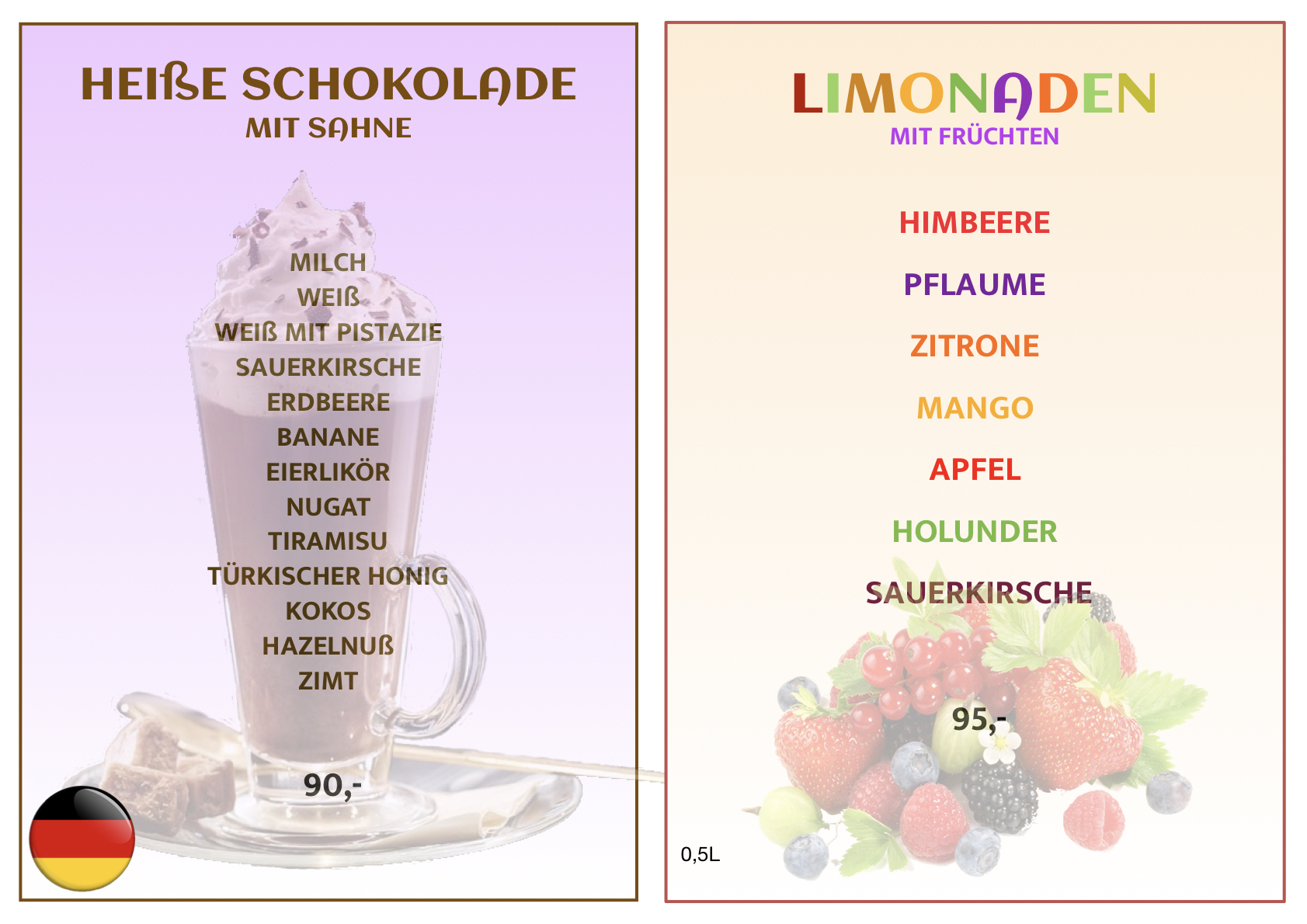 HEIßE SCHOKOLADE
MIT SAHNE

MILCH
WEIß
WEIß MIT PISTAZIE
SAUERKIRSCHE
ERDBEERE
BANANE
EIERLIKÖR
NUGAT
TIRAMISU
TÜRKISCHER HONIG
KOKOS
HAZELNUß
ZIMT

90,-

LIMONADEN
MIT FRÜCHTEN

HIMBEERE
PFLAUME
ZITRONE
MANGO
APFEL
HOLUNDER
SAUERKIRSCHE

95,-

0,5L